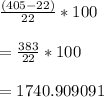 $\frac{(405-22)}{22} * 100$

$= \frac{383}{22} * 100$

$= 1740.909091$